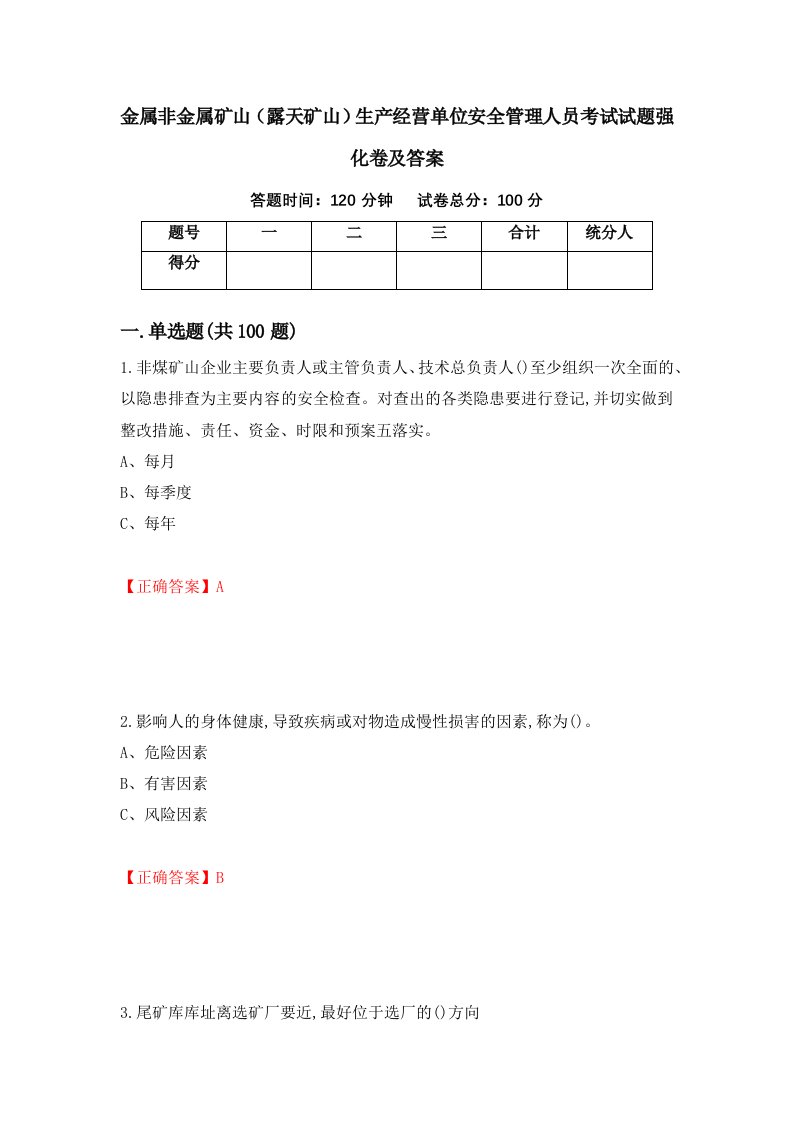 金属非金属矿山（露天矿山）生产经营单位安全管理人员考试试题强化卷及答案

答题时间：120 分钟　试卷总分：100 分

| 题号 | 一 | 二 | 三 | 合计 | 统分人 |
|---|---|---|---|---|---|
| 得分 | | | | | |

一.单选题(共 100 题)

1.非煤矿山企业主要负责人或主管负责人、技术总负责人()至少组织一次全面的、以隐患排查为主要内容的安全检查。对查出的各类隐患要进行登记,并切实做到整改措施、责任、资金、时限和预案五落实。

A、每月

B、每季度

C、每年

【正确答案】A

2.影响人的身体健康,导致疾病或对物造成慢性损害的因素,称为()。

A、危险因素

B、有害因素

C、风险因素

【正确答案】B

3.尾矿库库址离选矿厂要近,最好位于选厂的()方向